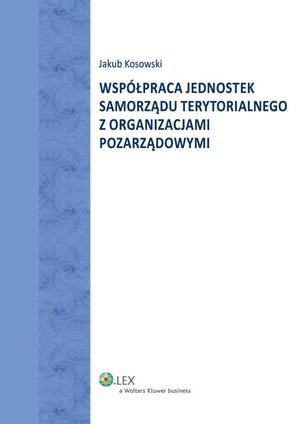 Jakub Kosowski

WSPÓŁPRACA JEDNOSTEK SAMORZĄDU TERYTORIALNEGO Z ORGANIZACJAMI POZARZĄDOWYMI

LEX
a Wolters Kluwer business